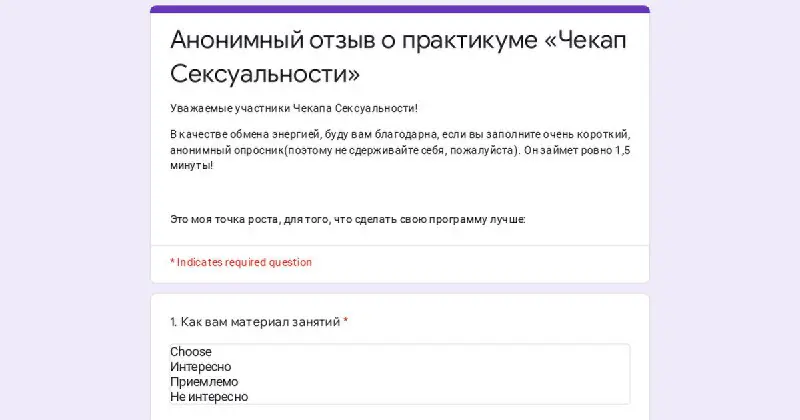 Анонимный отзыв о практикуме «Чекап Сексуальности»

Уважаемые участники Чекапа Сексуальности!

В качестве обмена энергией, буду вам благодарна, если вы заполните очень короткий, анонимный опросник(поэтому не сдерживайте себя, пожалуйста). Он займет ровно 1,5 минуты!

Это моя точка роста, для того, что сделать свою программу лучше:

* Indicates required question

1. Как вам материал занятий *

Choose
Интересно
Приемлемо
Не интересно